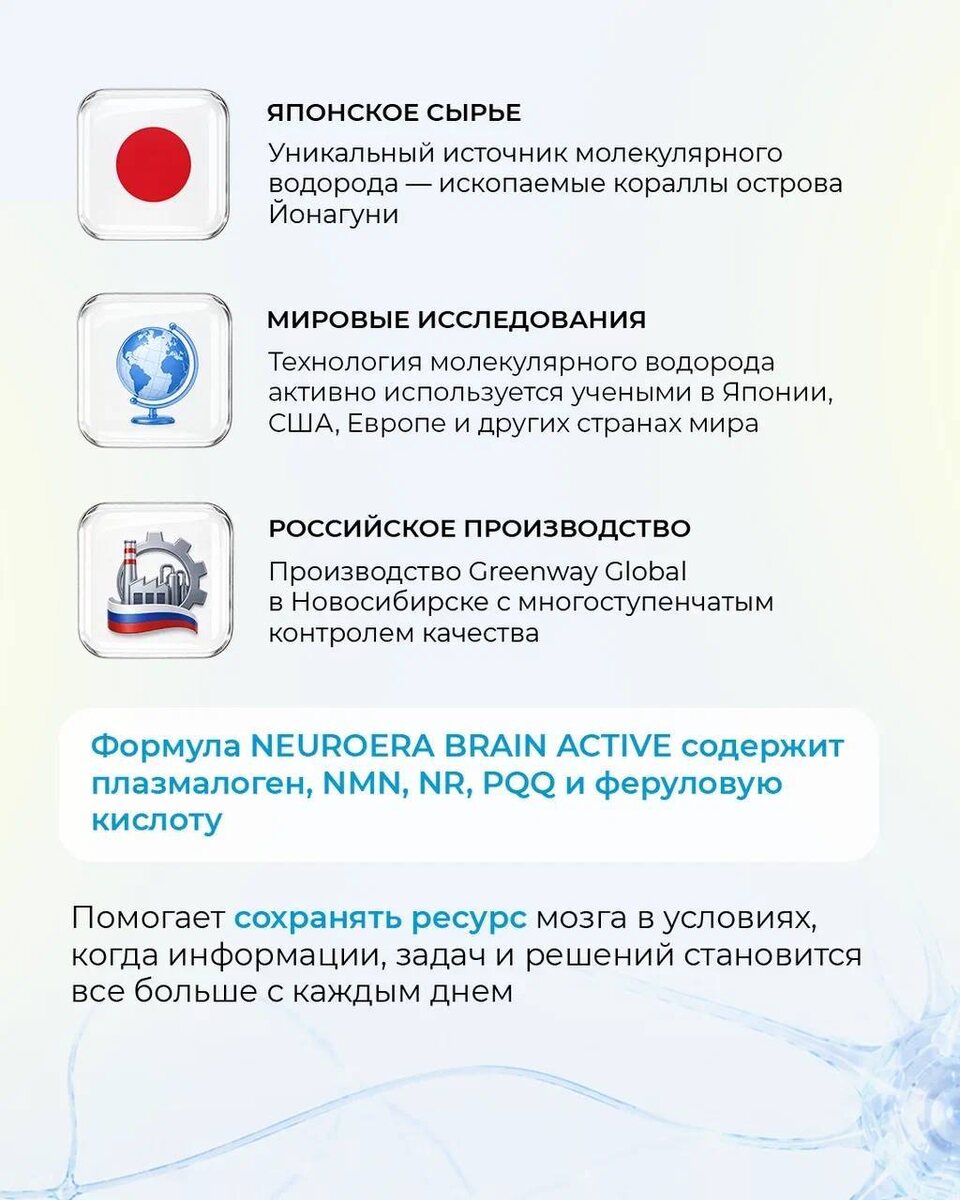 ЯПОНСКОЕ СЫРЬЕ

Уникальный источник молекулярного водорода — ископаемые кораллы острова Йонагуни

МИРОВЫЕ ИССЛЕДОВАНИЯ

Технология молекулярного водорода активно используется учеными в Японии, США, Европе и других странах мира

РОССИЙСКОЕ ПРОИЗВОДСТВО

Производство Greenway Global в Новосибирске с многоступенчатым контролем качества

Формула NEUROERA BRAIN ACTIVE содержит плазмалоген, NMN, NR, PQQ и феруловую кислоту

Помогает сохранять ресурс мозга в условиях, когда информации, задач и решений становится все больше с каждым днем